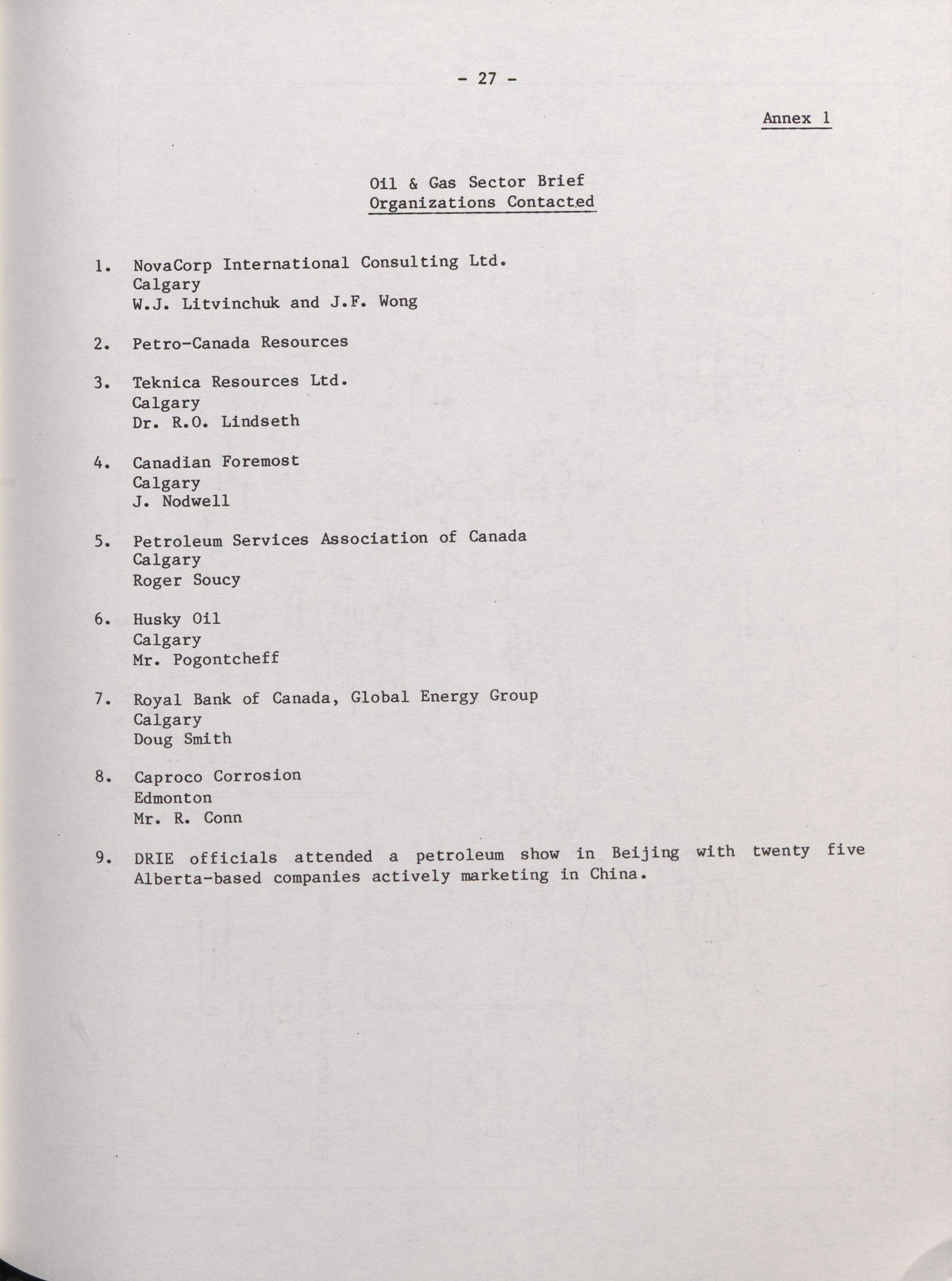 - 27 -

Annex 1

Oil & Gas Sector Brief
Organizations Contacted

1. NovaCorp International Consulting Ltd.
Calgary
W.J. Litvinchuk and J.F. Wong

2. Petro-Canada Resources

3. Teknica Resources Ltd.
Calgary
Dr. R.O. Lindseth

4. Canadian Foremost
Calgary
J. Nodwell

5. Petroleum Services Association of Canada
Calgary
Roger Soucy

6. Husky Oil
Calgary
Mr. Pogontcheff

7. Royal Bank of Canada, Global Energy Group
Calgary
Doug Smith

8. Caproco Corrosion
Edmonton
Mr. R. Conn

9. DRIE officials attended a petroleum show in Beijing with twenty five Alberta-based companies actively marketing in China.